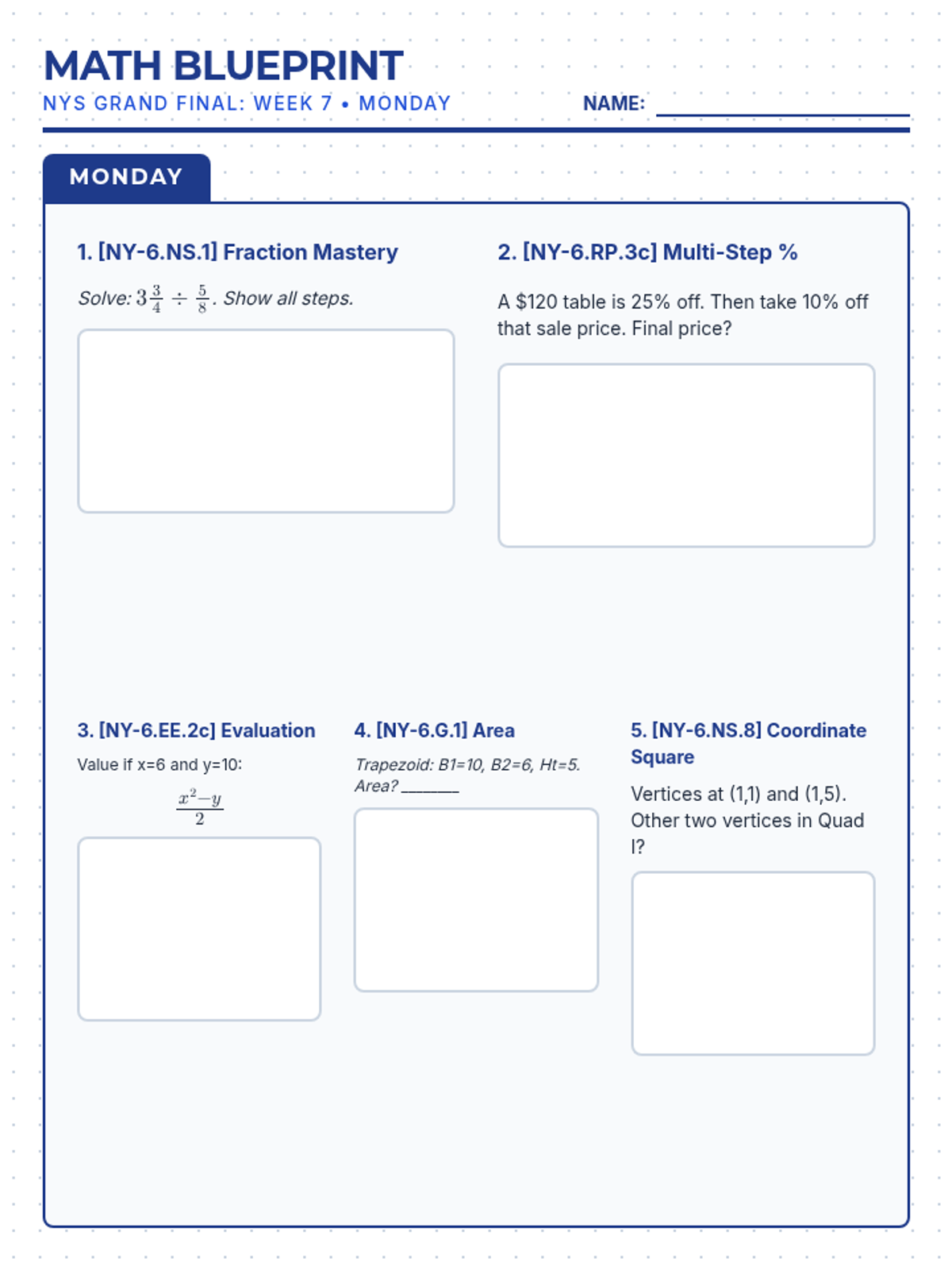 MATH BLUEPRINT

NYS GRAND FINAL: WEEK 7 • MONDAY

NAME: ____

MONDAY

1. [NY-6.NS.1] Fraction Mastery

Solve: $3\frac{3}{4} \div \frac{5}{8}$. Show all steps.

2. [NY-6.RP.3c] Multi-Step %

A $120 table is 25% off. Then take 10% off that sale price. Final price?

3. [NY-6.EE.2c] Evaluation

Value if x=6 and y=10:

$\frac{x^2-y}{2}$

4. [NY-6.G.1] Area

Trapezoid: B1=10, B2=6, Ht=5. Area? ____

5. [NY-6.NS.8] Coordinate Square

Vertices at (1,1) and (1,5). Other two vertices in Quad I?